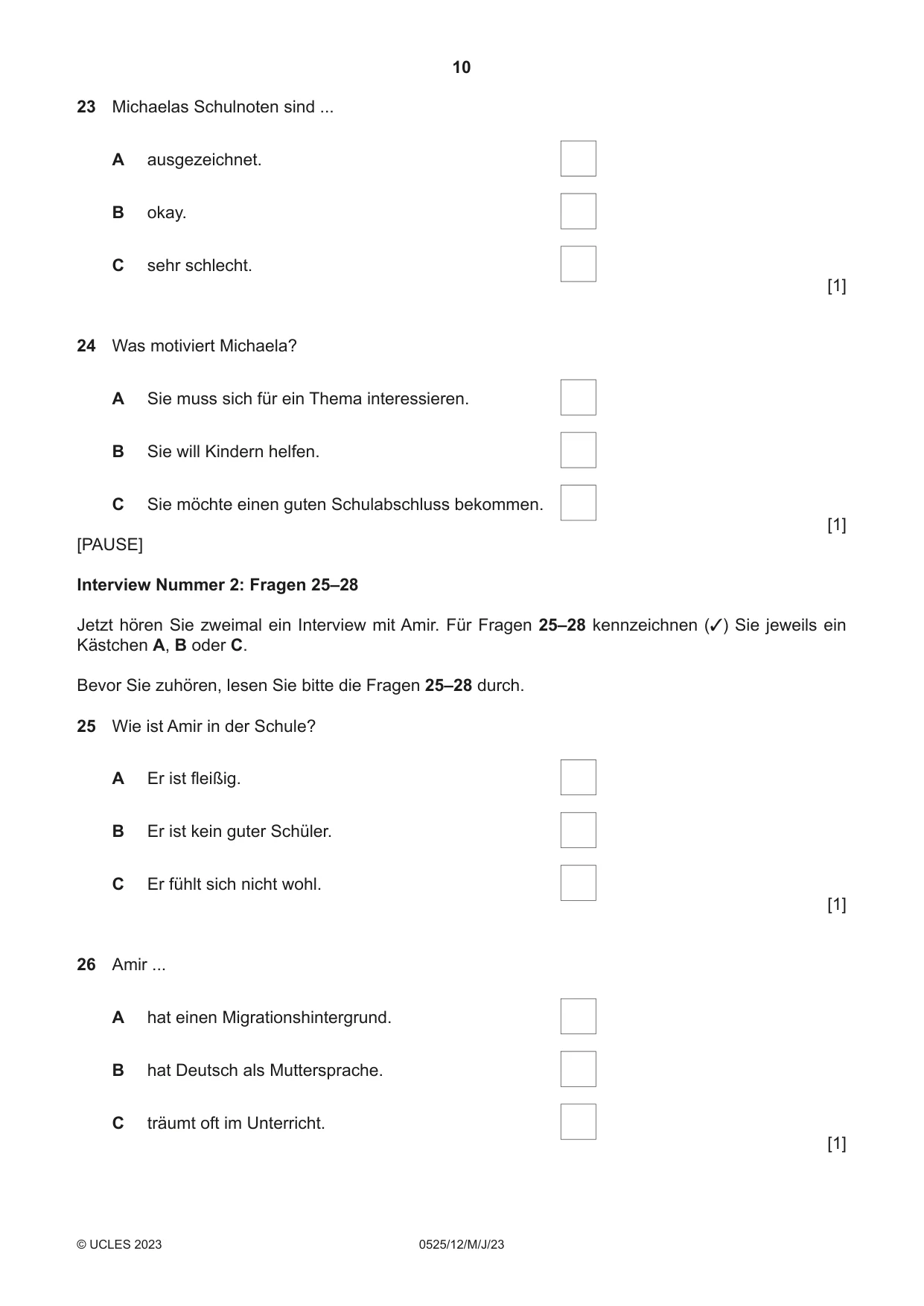 10

23 Michaelas Schulnoten sind ...

A ausgezeichnet. ☐

B okay. ☐

C sehr schlecht. ☐

[1]

24 Was motiviert Michaela?

A Sie muss sich für ein Thema interessieren. ☐

B Sie will Kindern helfen. ☐

C Sie möchte einen guten Schulabschluss bekommen. ☐

[1]

[PAUSE]

Interview Nummer 2: Fragen 25–28

Jetzt hören Sie zweimal ein Interview mit Amir. Für Fragen 25–28 kennzeichnen (✓) Sie jeweils ein Kästchen A, B oder C.

Bevor Sie zuhören, lesen Sie bitte die Fragen 25–28 durch.

25 Wie ist Amir in der Schule?

A Er ist fleißig. ☐

B Er ist kein guter Schüler. ☐

C Er fühlt sich nicht wohl. ☐

[1]

26 Amir ...

A hat einen Migrationshintergrund. ☐

B hat Deutsch als Muttersprache. ☐

C träumt oft im Unterricht. ☐

[1]

© UCLES 2023 0525/12/M/J/23